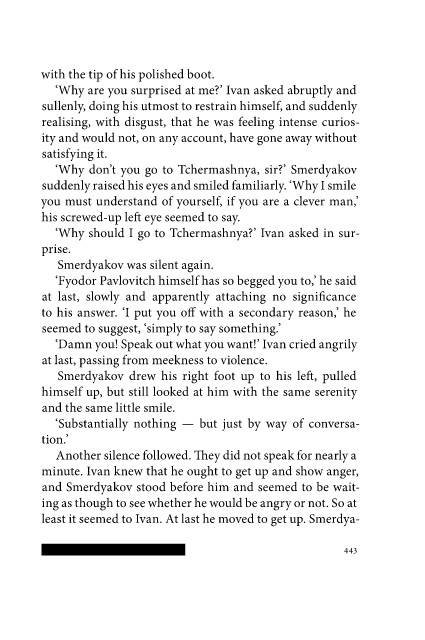 with the tip of his polished boot.

'Why are you surprised at me?' Ivan asked abruptly and sullenly, doing his utmost to restrain himself, and suddenly realising, with disgust, that he was feeling intense curiosity and would not, on any account, have gone away without satisfying it.

'Why don't you go to Tchermashnya, sir?' Smerdyakov suddenly raised his eyes and smiled familiarly. 'Why I smile you must understand of yourself, if you are a clever man,' his screwed-up left eye seemed to say.

'Why should I go to Tchermashnya?' Ivan asked in surprise.

Smerdyakov was silent again.

'Fyodor Pavlovitch himself has so begged you to,' he said at last, slowly and apparently attaching no significance to his answer. 'I put you off with a secondary reason,' he seemed to suggest, 'simply to say something.'

'Damn you! Speak out what you want!' Ivan cried angrily at last, passing from meekness to violence.

Smerdyakov drew his right foot up to his left, pulled himself up, but still looked at him with the same serenity and the same little smile.

'Substantially nothing — but just by way of conversation.'

Another silence followed. They did not speak for nearly a minute. Ivan knew that he ought to get up and show anger, and Smerdyakov stood before him and seemed to be waiting as though to see whether he would be angry or not. So at least it seemed to Ivan. At last he moved to get up. Smerdya-

443